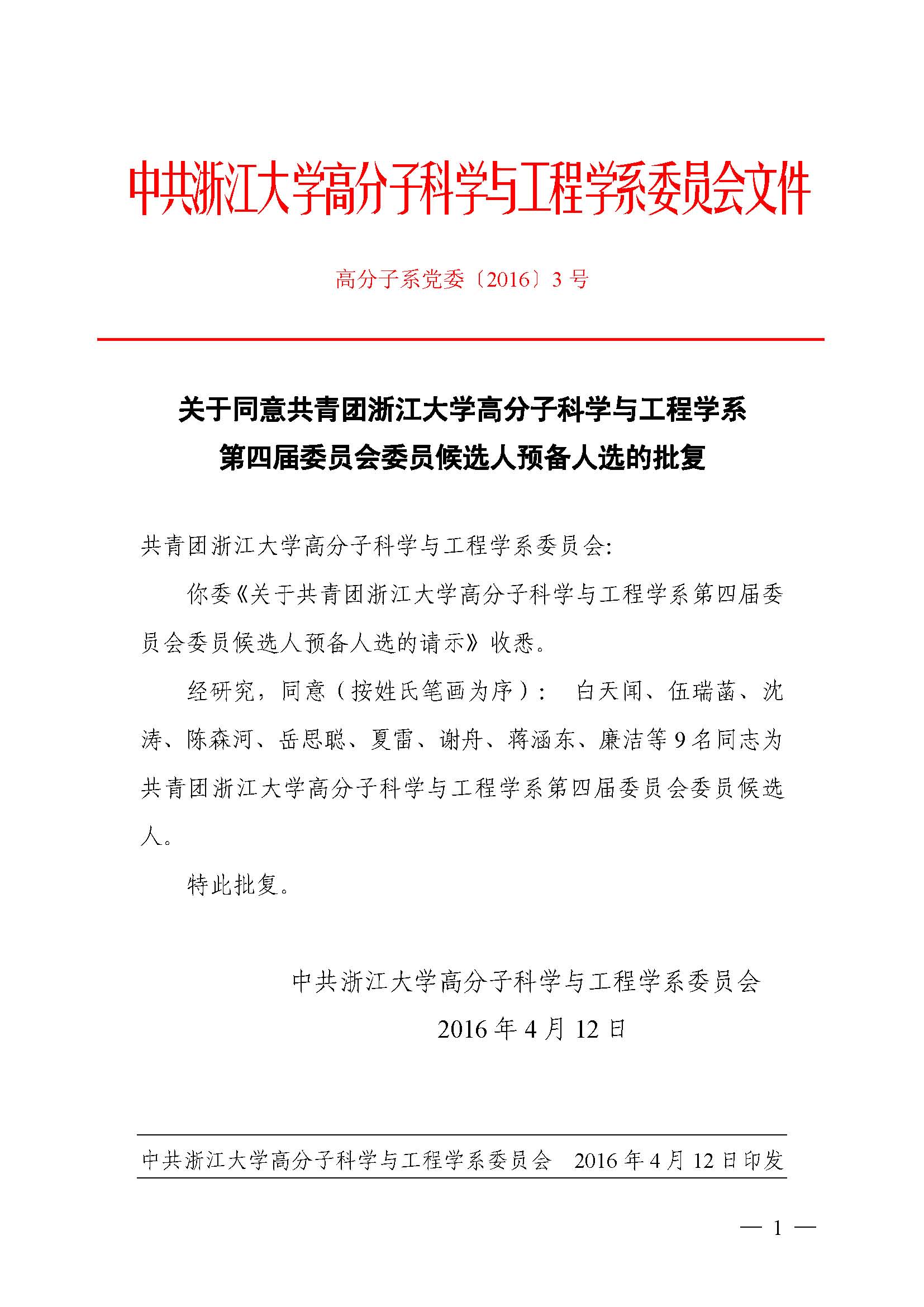 中共浙江大学高分子科学与工程学系委员会文件

高分子系党委〔2016〕3 号

关于同意共青团浙江大学高分子科学与工程学系第四届委员会委员候选人预备人选的批复

共青团浙江大学高分子科学与工程学系委员会:

你委《关于共青团浙江大学高分子科学与工程学系第四届委员会委员候选人预备人选的请示》收悉。

经研究，同意（按姓氏笔画为序）： 白天闻、伍瑞菡、沈涛、陈森河、岳思聪、夏雷、谢舟、蒋涵东、廉洁等 9 名同志为共青团浙江大学高分子科学与工程学系第四届委员会委员候选人。

特此批复。

中共浙江大学高分子科学与工程学系委员会
2016 年 4 月 12 日

中共浙江大学高分子科学与工程学系委员会　2016 年 4 月 12 日印发

— 1 —